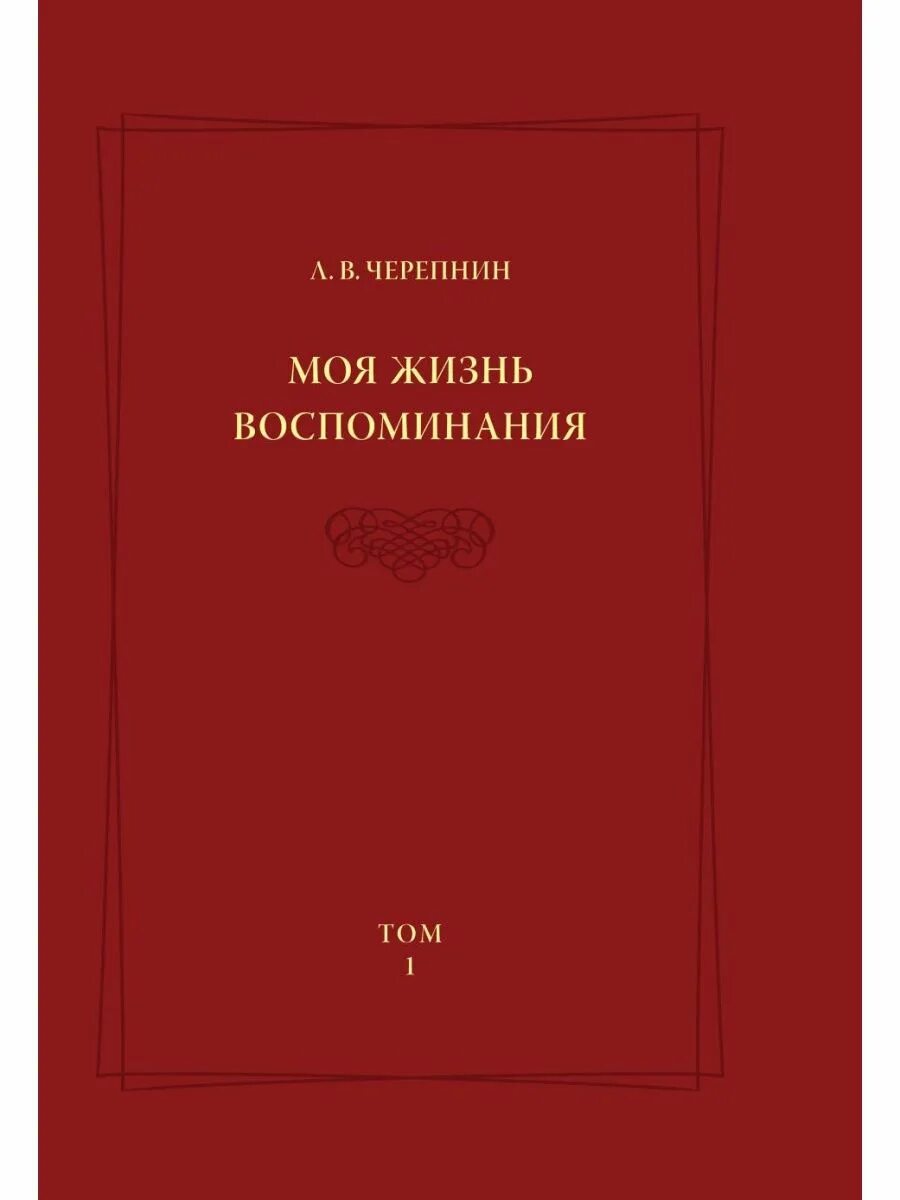 Л. В. ЧЕРЕПНИН

МОЯ ЖИЗНЬ
ВОСПОМИНАНИЯ

ТОМ
1